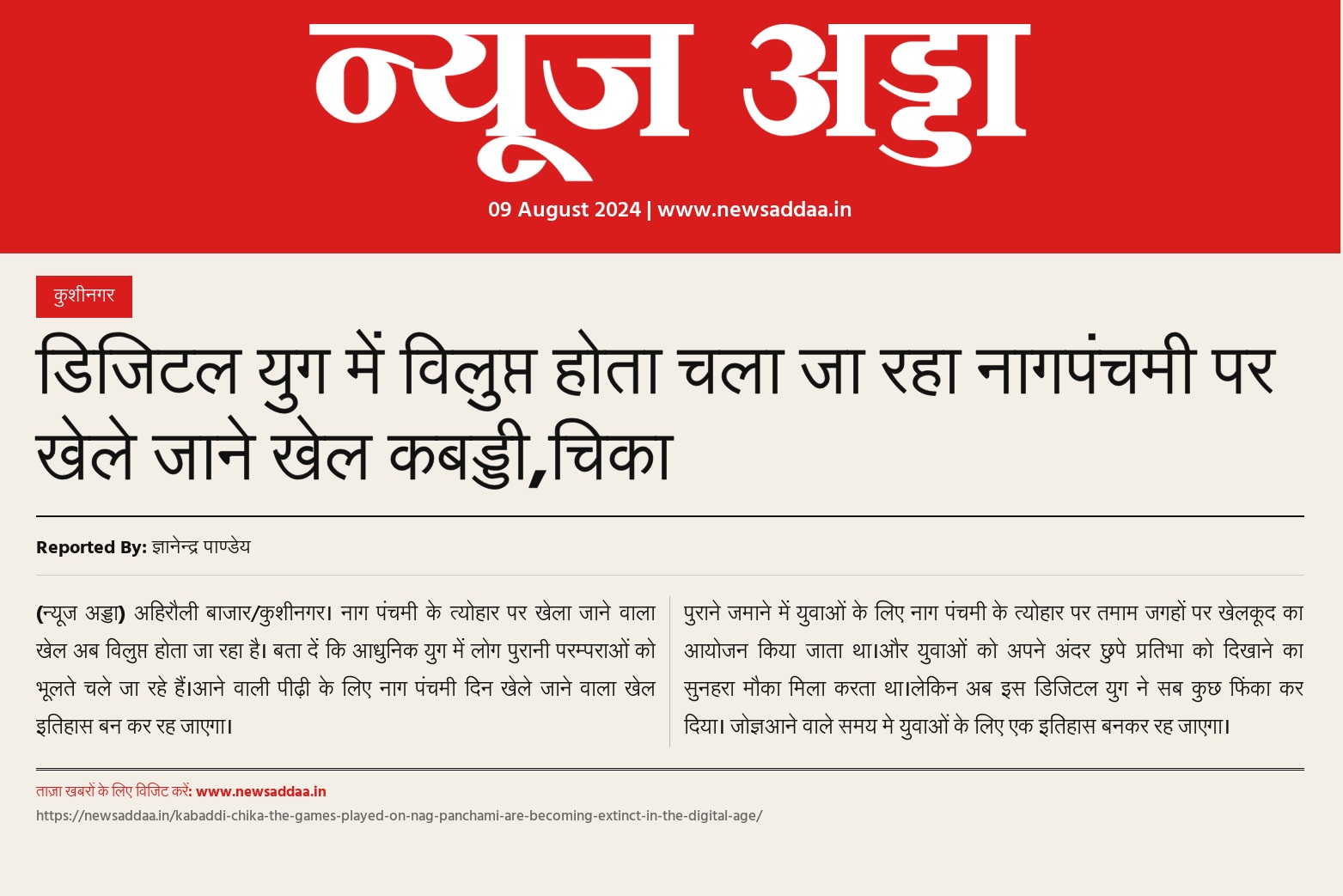 न्यूज अड्डा

09 August 2024 | www.newsaddaa.in

कुशीनगर

डिजिटल युग में विलुप्त होता चला जा रहा नागपंचमी पर खेले जाने खेल कबड्डी,चिका

Reported By: ज्ञानेन्द्र पाण्डेय

(न्यूज अड्डा) अहिरौली बाजार/कुशीनगर। नाग पंचमी के त्योहार पर खेला जाने वाला खेल अब विलुप्त होता जा रहा है। बता दें कि आधुनिक युग में लोग पुरानी परम्पराओं को भूलते चले जा रहे हैं।आने वाली पीढ़ी के लिए नाग पंचमी दिन खेले जाने वाला खेल इतिहास बन कर रह जाएगा।

पुराने जमाने में युवाओं के लिए नाग पंचमी के त्योहार पर तमाम जगहों पर खेलकूद का आयोजन किया जाता था।और युवाओं को अपने अंदर छुपे प्रतिभा को दिखाने का सुनहरा मौका मिला करता था।लेकिन अब इस डिजिटल युग ने सब कुछ फिंका कर दिया। जोझआने वाले समय मे युवाओं के लिए एक इतिहास बनकर रह जाएगा।

ताज़ा खबरों के लिए विजिट करें: www.newsaddaa.in
https://newsaddaa.in/kabaddi-chika-the-games-played-on-nag-panchami-are-becoming-extinct-in-the-digital-age/